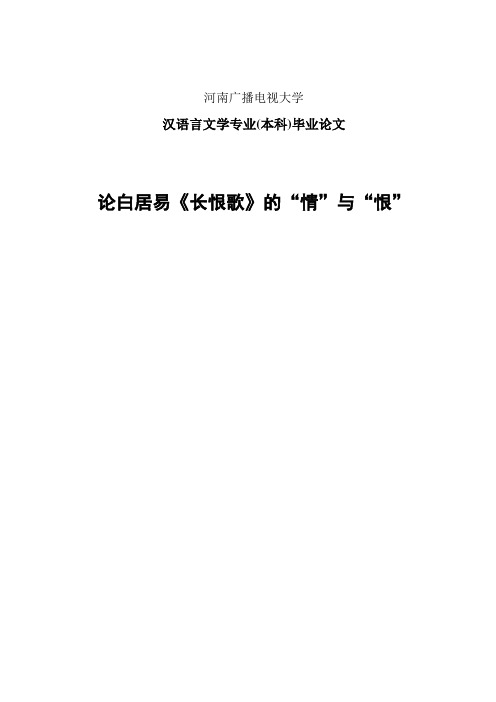 河南广播电视大学

汉语言文学专业(本科)毕业论文

论白居易《长恨歌》的“情”与“恨”